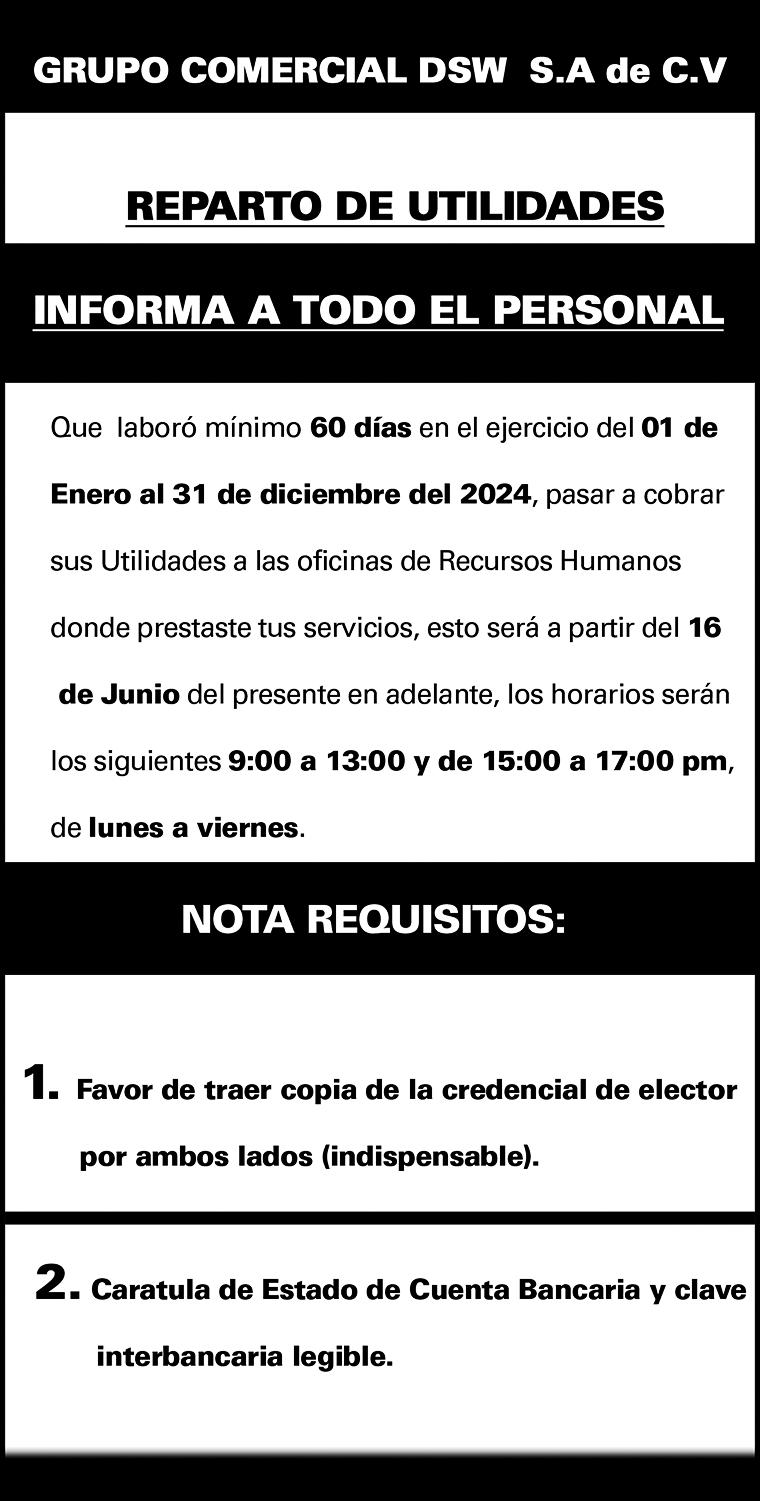 GRUPO COMERCIAL DSW S.A de C.V

REPARTO DE UTILIDADES

INFORMA A TODO EL PERSONAL

Que laboró mínimo 60 días en el ejercicio del 01 de Enero al 31 de diciembre del 2024, pasar a cobrar sus Utilidades a las oficinas de Recursos Humanos donde prestaste tus servicios, esto será a partir del 16 de Junio del presente en adelante, los horarios serán los siguientes 9:00 a 13:00 y de 15:00 a 17:00 pm, de lunes a viernes.

NOTA REQUISITOS:

1. Favor de traer copia de la credencial de elector por ambos lados (indispensable).

2. Caratula de Estado de Cuenta Bancaria y clave interbancaria legible.